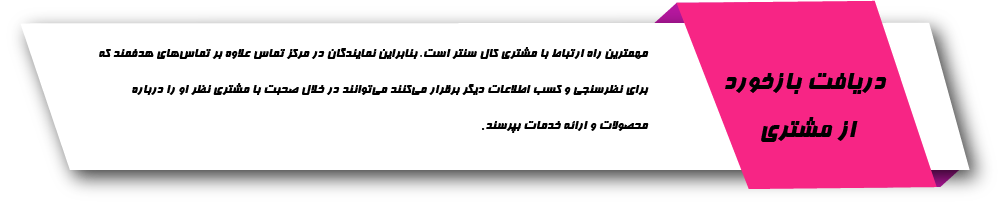 دریافت بازخورد
از مشتری

مهمترین راه ارتباط با مشتری کال سنتر است. بنابراین نمایندگان در مرکز تماس علاوه بر تماس‌های هدفمند که برای نظرسنجی و کسب اطلاعات دیگر برقرار می‌کنند می‌توانند در خلال صحبت با مشتری نظر او را درباره محصولات و ارائه خدمات بپرسند.